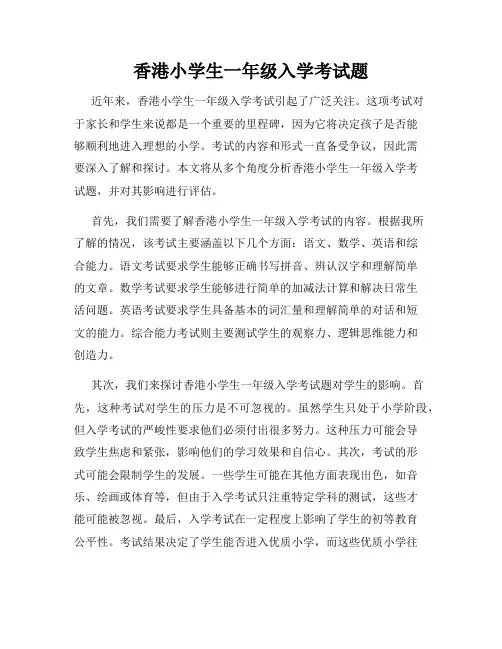 香港小学生一年级入学考试题

近年来，香港小学生一年级入学考试引起了广泛关注。这项考试对于家长和学生来说都是一个重要的里程碑，因为它将决定孩子是否能够顺利地进入理想的小学。考试的内容和形式一直备受争议，因此需要深入了解和探讨。本文将从多个角度分析香港小学生一年级入学考试题，并对其影响进行评估。

首先，我们需要了解香港小学生一年级入学考试的内容。根据我所了解的情况，该考试主要涵盖以下几个方面：语文、数学、英语和综合能力。语文考试要求学生能够正确书写拼音、辨认汉字和理解简单的文章。数学考试要求学生能够进行简单的加减法计算和解决日常生活问题。英语考试要求学生具备基本的词汇量和理解简单的对话和短文的能力。综合能力考试则主要测试学生的观察力、逻辑思维能力和创造力。

其次，我们来探讨香港小学生一年级入学考试题对学生的影响。首先，这种考试对学生的压力是不可忽视的。虽然学生只处于小学阶段，但入学考试的严峻性要求他们必须付出很多努力。这种压力可能会导致学生焦虑和紧张，影响他们的学习效果和自信心。其次，考试的形式可能会限制学生的发展。一些学生可能在其他方面表现出色，如音乐、绘画或体育等，但由于入学考试只注重特定学科的测试，这些才能可能被忽视。最后，入学考试在一定程度上影响了学生的初等教育公平性。考试结果决定了学生能否进入优质小学，而这些优质小学往